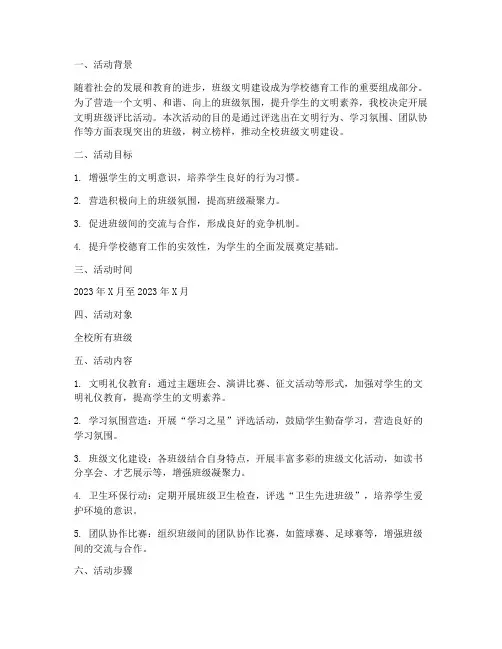 一、活动背景

随着社会的发展和教育的进步，班级文明建设成为学校德育工作的重要组成部分。为了营造一个文明、和谐、向上的班级氛围，提升学生的文明素养，我校决定开展文明班级评比活动。本次活动的目的是通过评选出在文明行为、学习氛围、团队协作等方面表现突出的班级，树立榜样，推动全校班级文明建设。

二、活动目标

1. 增强学生的文明意识，培养学生良好的行为习惯。

2. 营造积极向上的班级氛围，提高班级凝聚力。

3. 促进班级间的交流与合作，形成良好的竞争机制。

4. 提升学校德育工作的实效性，为学生的全面发展奠定基础。

三、活动时间

2023年X月至2023年X月

四、活动对象

全校所有班级

五、活动内容

1. 文明礼仪教育：通过主题班会、演讲比赛、征文活动等形式，加强对学生的文明礼仪教育，提高学生的文明素养。

2. 学习氛围营造：开展“学习之星”评选活动，鼓励学生勤奋学习，营造良好的学习氛围。

3. 班级文化建设：各班级结合自身特点，开展丰富多彩的班级文化活动，如读书分享会、才艺展示等，增强班级凝聚力。

4. 卫生环保行动：定期开展班级卫生检查，评选“卫生先进班级”，培养学生爱护环境的意识。

5. 团队协作比赛：组织班级间的团队协作比赛，如篮球赛、足球赛等，增强班级间的交流与合作。

六、活动步骤